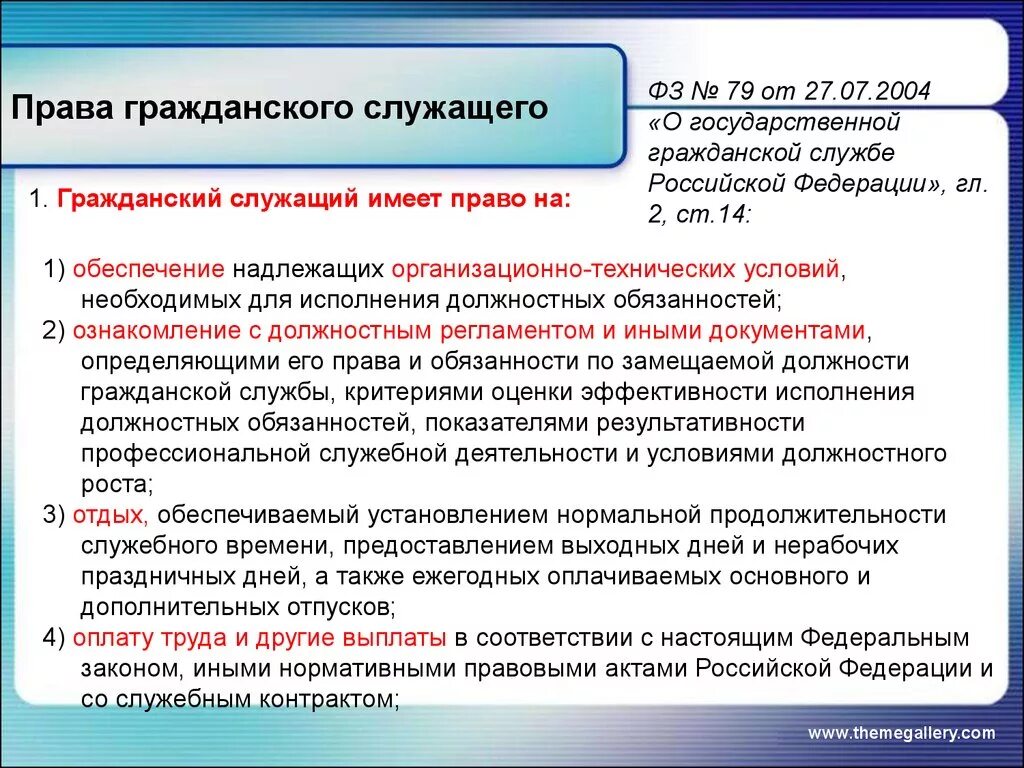 Права гражданского служащего

ФЗ № 79 от 27.07.2004 «О государственной гражданской службе Российской Федерации», гл. 2, ст.14:

1. Гражданский служащий имеет право на:

1) обеспечение надлежащих организационно-технических условий, необходимых для исполнения должностных обязанностей;
2) ознакомление с должностным регламентом и иными документами, определяющими его права и обязанности по замещаемой должности гражданской службы, критериями оценки эффективности исполнения должностных обязанностей, показателями результативности профессиональной служебной деятельности и условиями должностного роста;
3) отдых, обеспечиваемый установлением нормальной продолжительности служебного времени, предоставлением выходных дней и нерабочих праздничных дней, а также ежегодных оплачиваемых основного и дополнительных отпусков;
4) оплату труда и другие выплаты в соответствии с настоящим Федеральным законом, иными нормативными правовыми актами Российской Федерации и со служебным контрактом;

www.themegallery.com